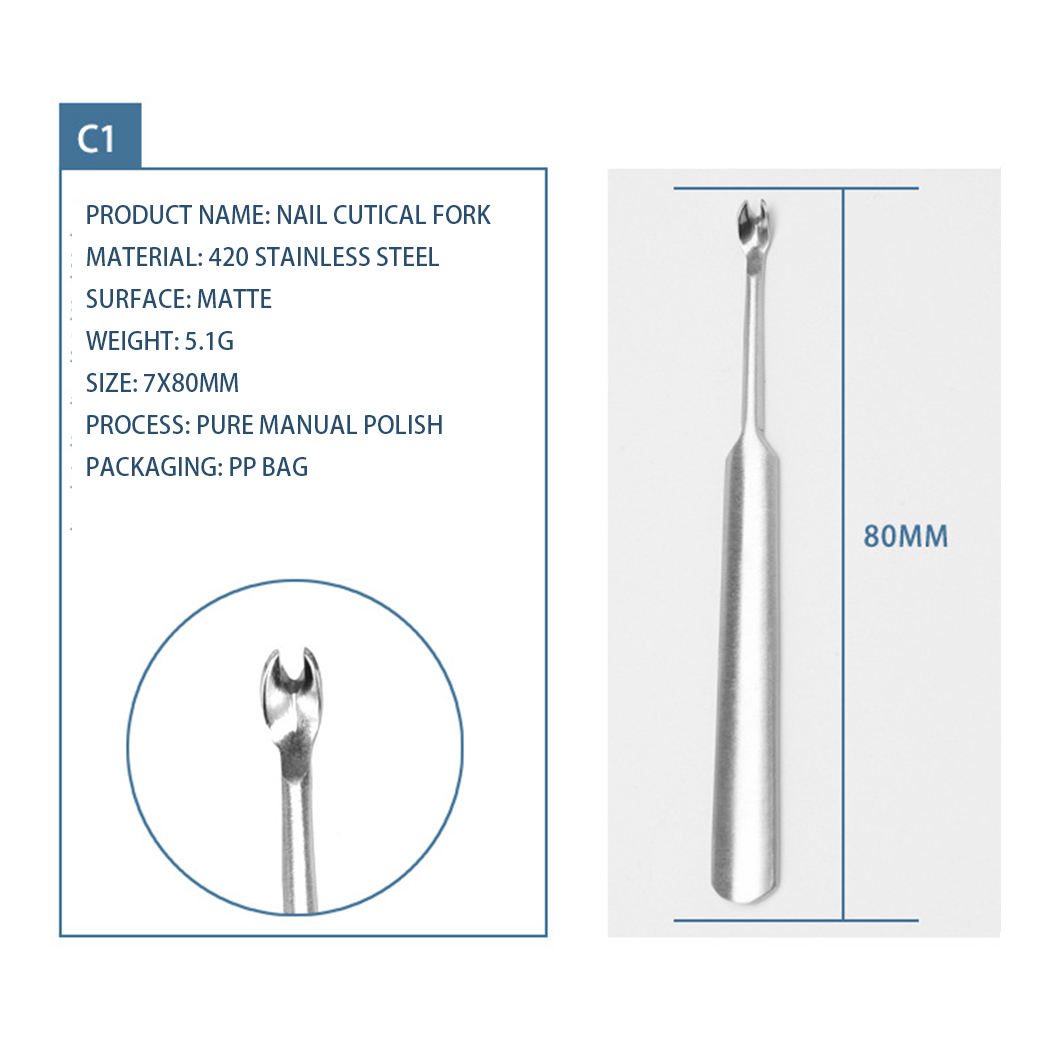 C1

PRODUCT NAME: NAIL CUTICAL FORK
MATERIAL: 420 STAINLESS STEEL
SURFACE: MATTE
WEIGHT: 5.1G
SIZE: 7X80MM
PROCESS: PURE MANUAL POLISH
PACKAGING: PP BAG

80MM